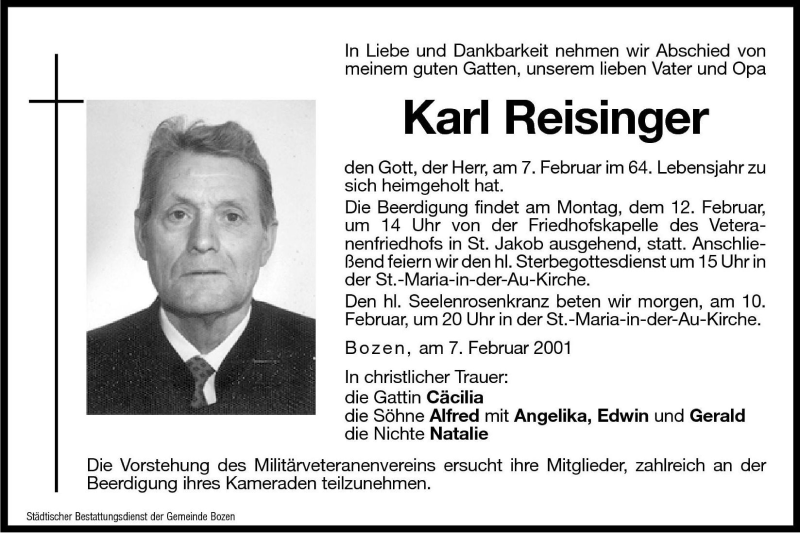 In Liebe und Dankbarkeit nehmen wir Abschied von meinem guten Gatten, unserem lieben Vater und Opa

Karl Reisinger

den Gott, der Herr, am 7. Februar im 64. Lebensjahr zu sich heimgeholt hat.

Die Beerdigung findet am Montag, dem 12. Februar, um 14 Uhr von der Friedhofskapelle des Veteranenfriedhofs in St. Jakob ausgehend, statt. Anschließend feiern wir den hl. Sterbegottesdienst um 15 Uhr in der St.-Maria-in-der-Au-Kirche.

Den hl. Seelenrosenkranz beten wir morgen, am 10. Februar, um 20 Uhr in der St.-Maria-in-der-Au-Kirche.

Bozen, am 7. Februar 2001

In christlicher Trauer:
die Gattin Cäcilia
die Söhne Alfred mit Angelika, Edwin und Gerald
die Nichte Natalie

Die Vorstehung des Militärveteranenvereins ersucht ihre Mitglieder, zahlreich an der Beerdigung ihres Kameraden teilzunehmen.

Städtischer Bestattungsdienst der Gemeinde Bozen